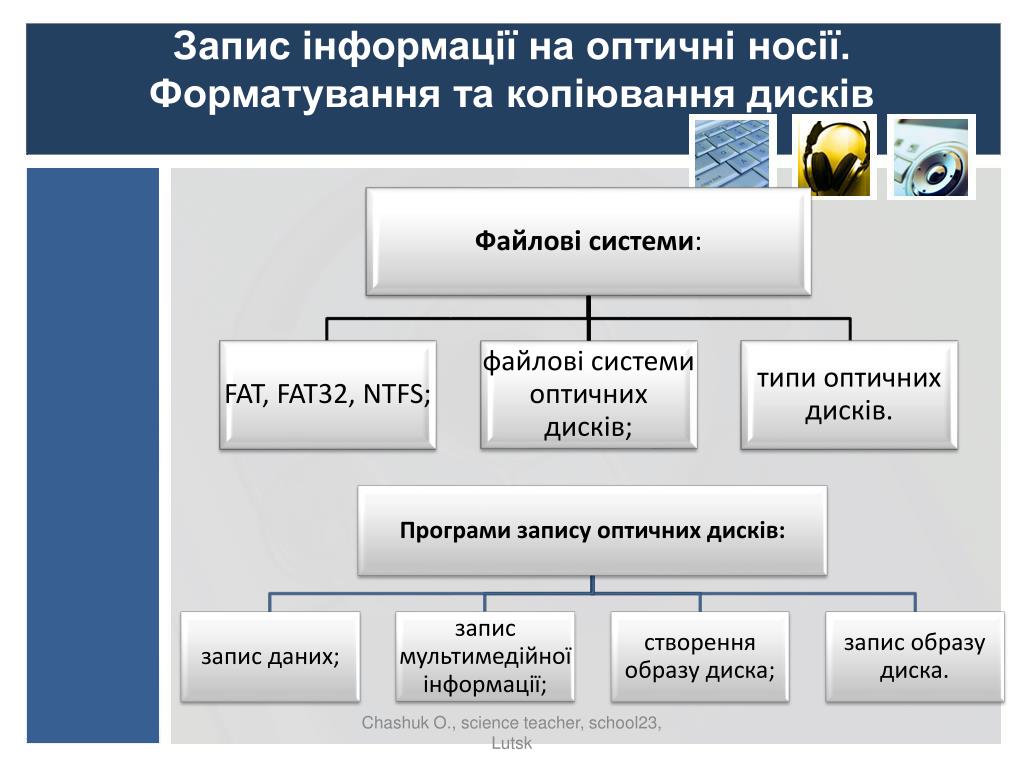 Запис інформації на оптичні носії. Форматування та копіювання дисків

Файлові системи:

FAT, FAT32, NTFS;

файлові системи оптичних дисків;

типи оптичних дисків.

Програми запису оптичних дисків:

запис даних;

запис мультимедійної інформації;

створення образу диска;

запис образу диска.

Chashuk O., science teacher, school23, Lutsk